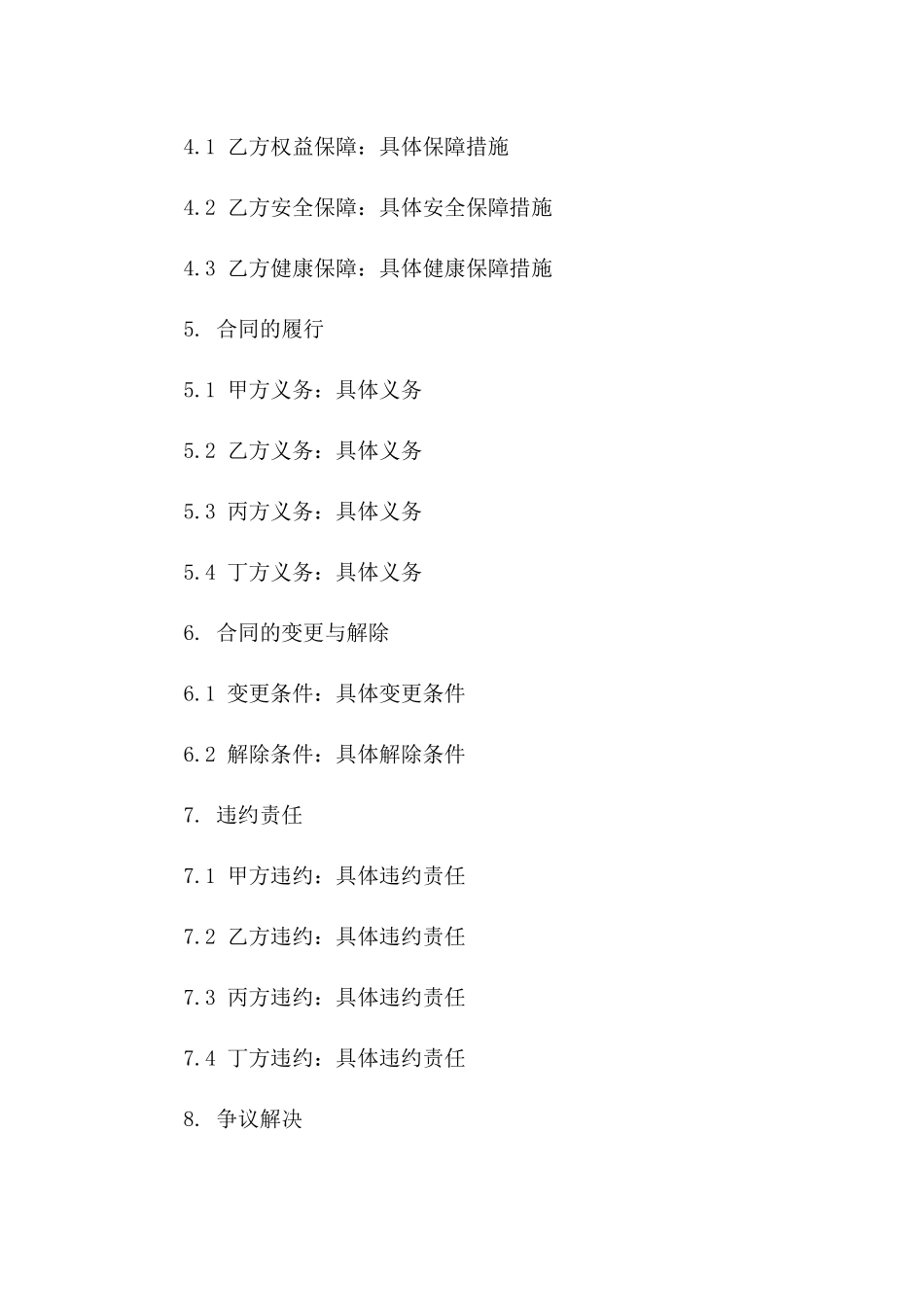 4.1 乙方权益保障：具体保障措施

4.2 乙方安全保障：具体安全保障措施

4.3 乙方健康保障：具体健康保障措施

5. 合同的履行

5.1 甲方义务：具体义务

5.2 乙方义务：具体义务

5.3 丙方义务：具体义务

5.4 丁方义务：具体义务

6. 合同的变更与解除

6.1 变更条件：具体变更条件

6.2 解除条件：具体解除条件

7. 违约责任

7.1 甲方违约：具体违约责任

7.2 乙方违约：具体违约责任

7.3 丙方违约：具体违约责任

7.4 丁方违约：具体违约责任

8. 争议解决